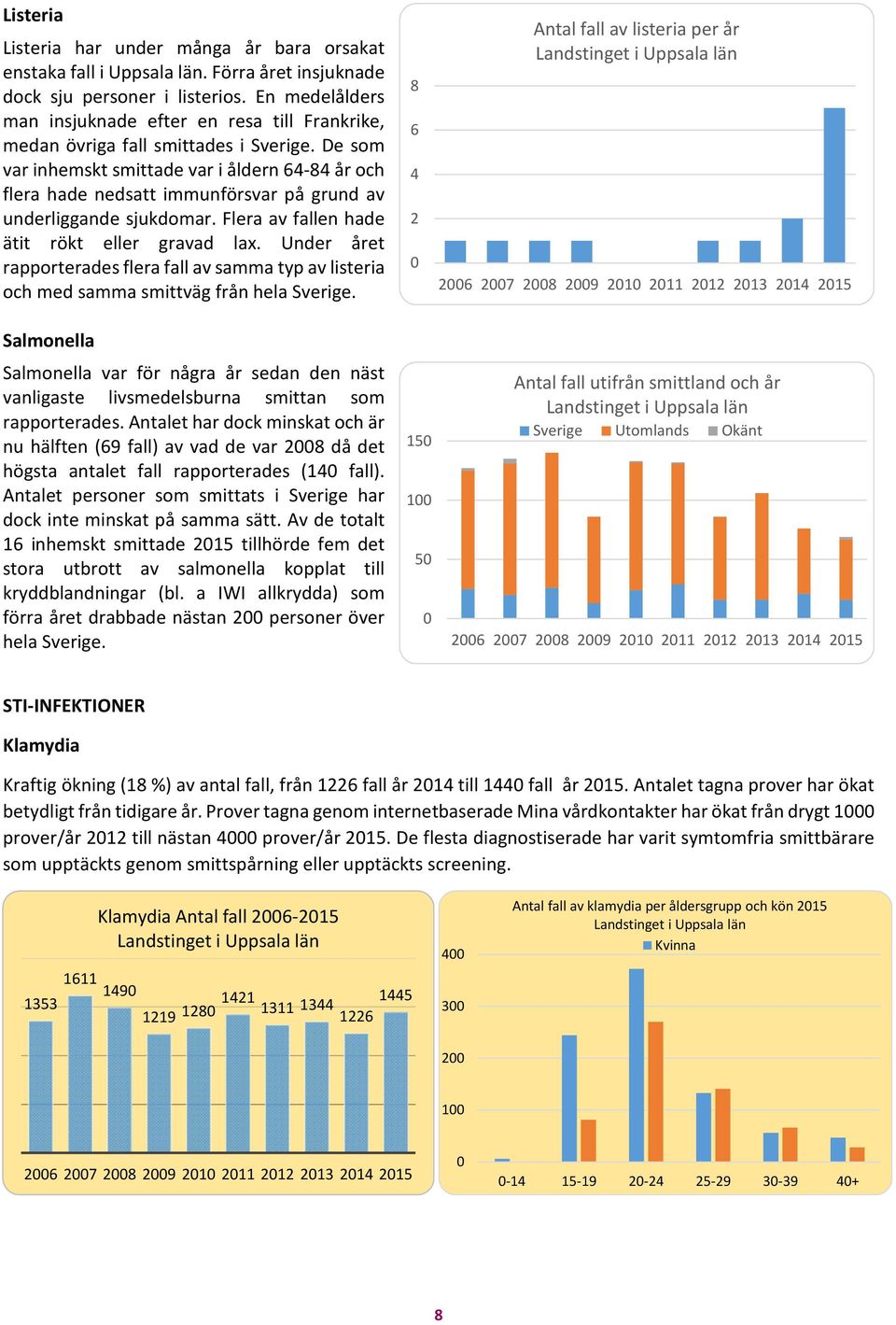 Listeria

Listeria har under många år bara orsakat enstaka fall i Uppsala län. Förra året insjuknade dock sju personer i listerios. En medelålders man insjuknade efter en resa till Frankrike, medan övriga fall smittades i Sverige. De som var inhemskt smittade var i åldern 64-84 år och flera hade nedsatt immunförsvar på grund av underliggande sjukdomar. Flera av fallen hade ätit rökt eller gravad lax. Under året rapporterades flera fall av samma typ av listeria och med samma smittväg från hela Sverige.

Antal fall av listeria per år
Landstinget i Uppsala län

8
6
4
2
0
2006 2007 2008 2009 2010 2011 2012 2013 2014 2015

Salmonella

Salmonella var för några år sedan den näst vanligaste livsmedelsburna smittan som rapporterades. Antalet har dock minskat och är nu hälften (69 fall) av vad de var 2008 då det högsta antalet fall rapporterades (140 fall). Antalet personer som smittats i Sverige har dock inte minskat på samma sätt. Av de totalt 16 inhemskt smittade 2015 tillhörde fem det stora utbrott av salmonella kopplat till kryddblandningar (bl. a IWI allkrydda) som förra året drabbade nästan 200 personer över hela Sverige.

Antal fall utifrån smittland och år
Landstinget i Uppsala län
Sverige Utomlands Okänt

150
100
50
0
2006 2007 2008 2009 2010 2011 2012 2013 2014 2015

STI-INFEKTIONER

Klamydia

Kraftig ökning (18 %) av antal fall, från 1226 fall år 2014 till 1440 fall år 2015. Antalet tagna prover har ökat betydligt från tidigare år. Prover tagna genom internetbaserade Mina vårdkontakter har ökat från drygt 1000 prover/år 2012 till nästan 4000 prover/år 2015. De flesta diagnostiserade har varit symtomfria smittbärare som upptäckts genom smittspårning eller upptäckts screening.

Klamydia Antal fall 2006-2015
Landstinget i Uppsala län

1353 1611 1490 1219 1280 1421 1311 1344 1226 1445
2006 2007 2008 2009 2010 2011 2012 2013 2014 2015

Antal fall av klamydia per åldersgrupp och kön 2015
Landstinget i Uppsala län
Kvinna

400
300
200
100
0
0-14 15-19 20-24 25-29 30-39 40+

8